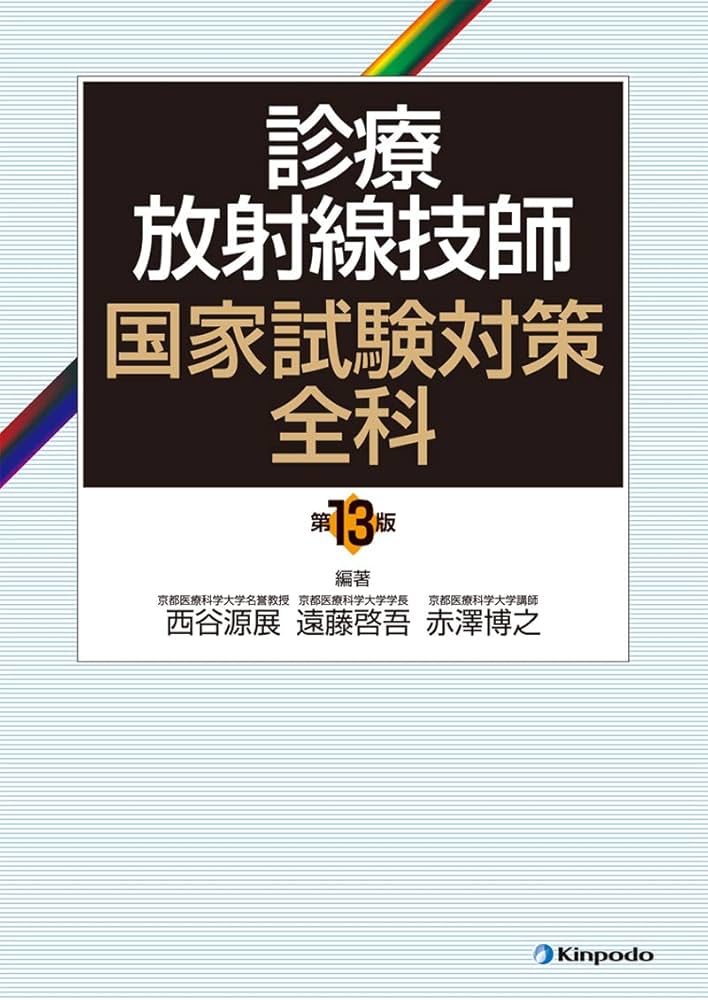 診療
放射線技師
国家試験対策
全科

第13版

編著

京都医療科学大学名誉教授
西谷源展

京都医療科学大学学長
遠藤啓吾

京都医療科学大学講師
赤澤博之

Kinpodo